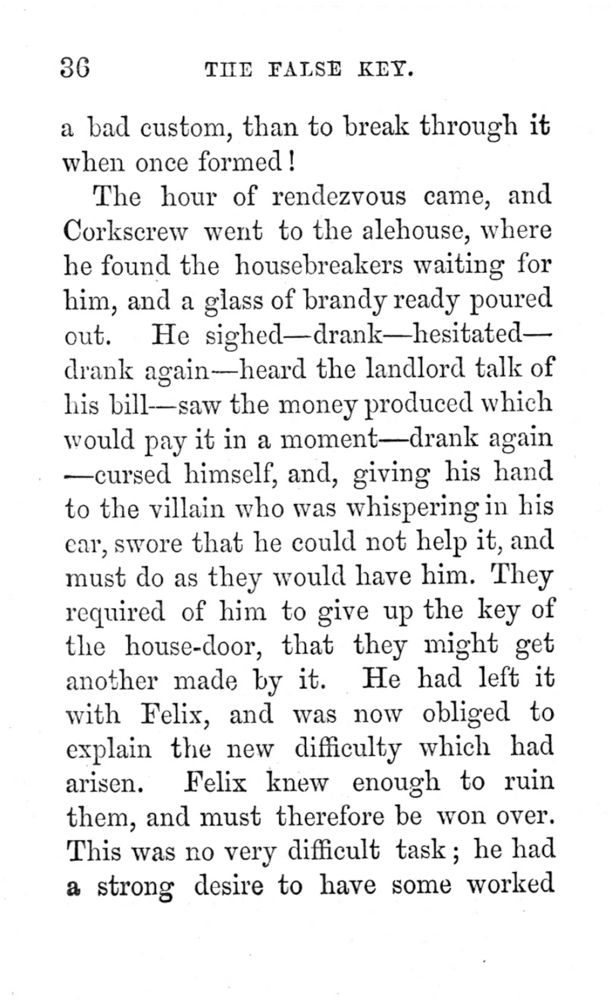 36 THE FALSE KEY.

a bad custom, than to break through it when once formed!

The hour of rendezvous came, and Corkscrew went to the alehouse, where he found the housebreakers waiting for him, and a glass of brandy ready poured out. He sighed—drank—hesitated—drank again—heard the landlord talk of his bill—saw the money produced which would pay it in a moment—drank again—cursed himself, and, giving his hand to the villain who was whispering in his ear, swore that he could not help it, and must do as they would have him. They required of him to give up the key of the house-door, that they might get another made by it. He had left it with Felix, and was now obliged to explain the new difficulty which had arisen. Felix knew enough to ruin them, and must therefore be won over. This was no very difficult task; he had a strong desire to have some worked